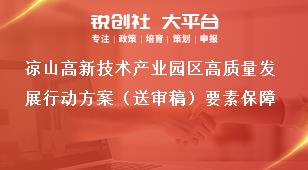 锐创社 大平台

专注 | 政策 | 培育 | 策划 | 申报

凉山高新技术产业园区高质量发展行动方案（送审稿）要素保障